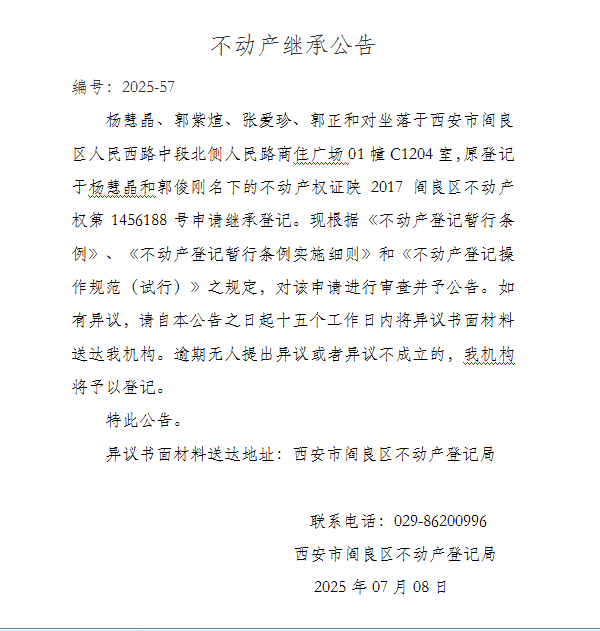 不动产继承公告

编号：2025-57

杨慧晶、郭紫煊、张爱珍、郭正和对坐落于西安市阎良区人民西路中段北侧人民路商住广场 01 幢 C1204 室，原登记于杨慧晶和郭俊刚名下的不动产权证陕 2017 阎良区不动产权第 1456188 号申请继承登记。现根据《不动产登记暂行条例》、《不动产登记暂行条例实施细则》和《不动产登记操作规范（试行）》之规定，对该申请进行审查并予公告。如有异议，请自本公告之日起十五个工作日内将异议书面材料送达我机构。逾期无人提出异议或者异议不成立的，我机构将予以登记。

特此公告。

异议书面材料送达地址：西安市阎良区不动产登记局

联系电话：029-86200996

西安市阎良区不动产登记局

2025 年 07 月 08 日